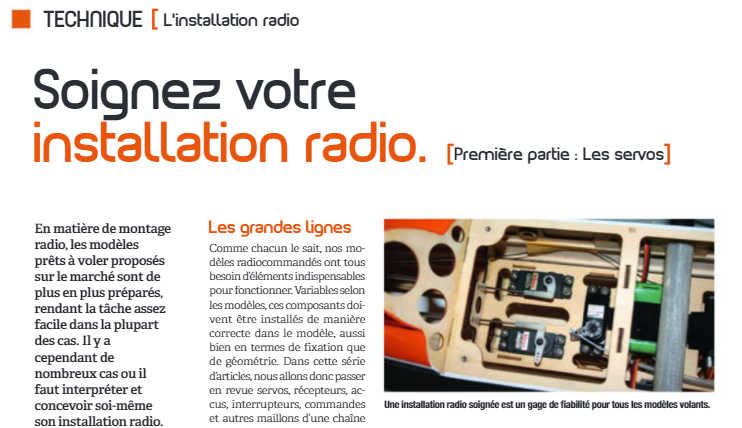 TECHNIQUE [ L'installation radio

Soignez votre installation radio. [Première partie : Les servos]

En matière de montage radio, les modèles prêts à voler proposés sur le marché sont de plus en plus préparés, rendant la tâche assez facile dans la plupart des cas. Il y a cependant de nombreux cas ou il faut interpréter et concevoir soi-même son installation radio.

Les grandes lignes

Comme chacun le sait, nos modèles radiocommandés ont tous besoin d'éléments indispensables pour fonctionner. Variables selon les modèles, ces composants doivent être installés de manière correcte dans le modèle, aussi bien en termes de fixation que de géométrie. Dans cette série d'articles, nous allons donc passer en revue servos, récepteurs, accus, interrupteurs, commandes et autres maillons d'une chaîne

Une installation radio soignée est un gage de fiabilité pour tous les modèles volants.